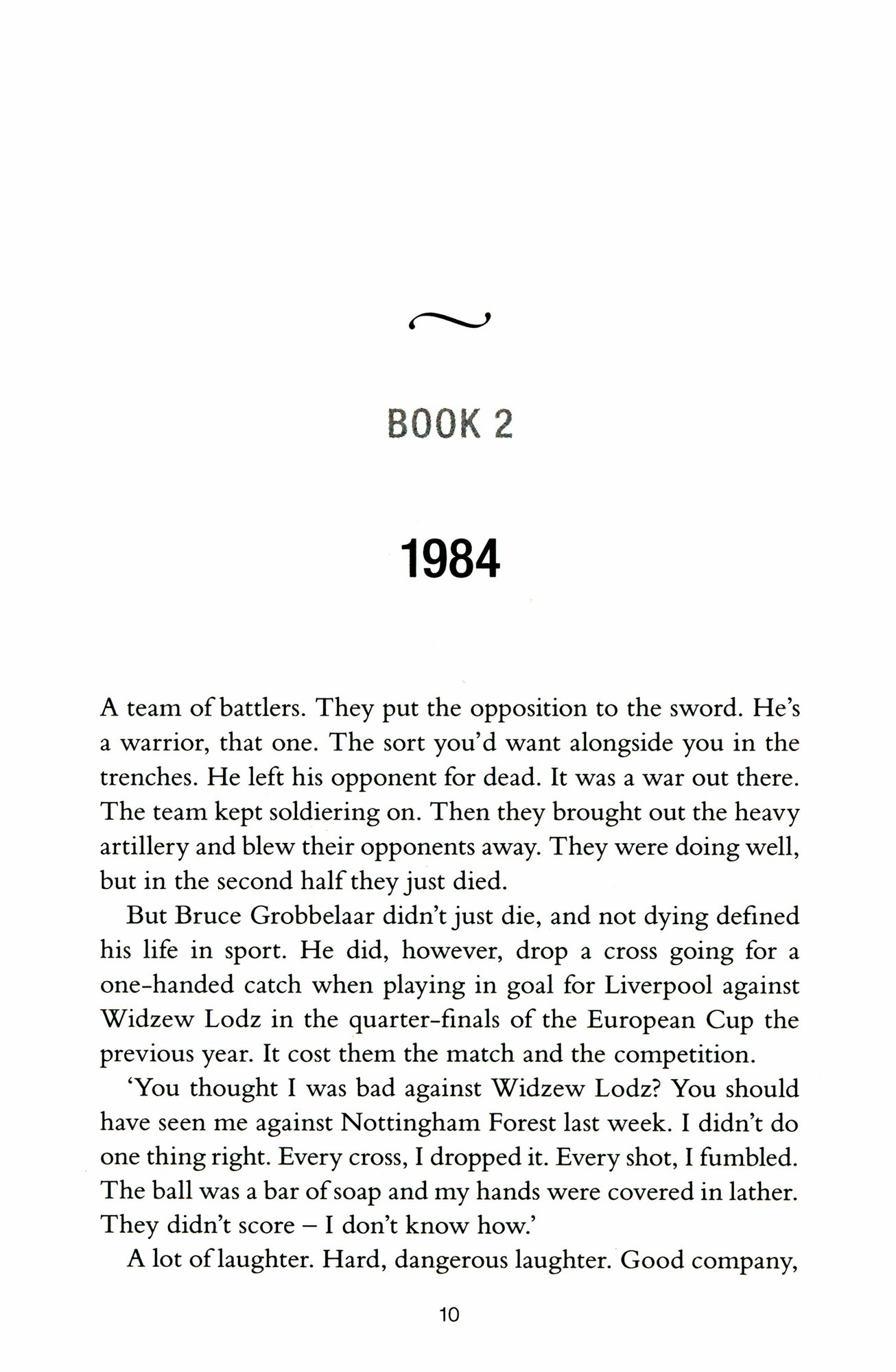 BOOK 2

1984

A team of battlers. They put the opposition to the sword. He's a warrior, that one. The sort you'd want alongside you in the trenches. He left his opponent for dead. It was a war out there. The team kept soldiering on. Then they brought out the heavy artillery and blew their opponents away. They were doing well, but in the second half they just died.

But Bruce Grobbelaar didn't just die, and not dying defined his life in sport. He did, however, drop a cross going for a one-handed catch when playing in goal for Liverpool against Widzew Lodz in the quarter-finals of the European Cup the previous year. It cost them the match and the competition.

'You thought I was bad against Widzew Lodz? You should have seen me against Nottingham Forest last week. I didn't do one thing right. Every cross, I dropped it. Every shot, I fumbled. The ball was a bar of soap and my hands were covered in lather. They didn't score – I don't know how.'

A lot of laughter. Hard, dangerous laughter. Good company,

10